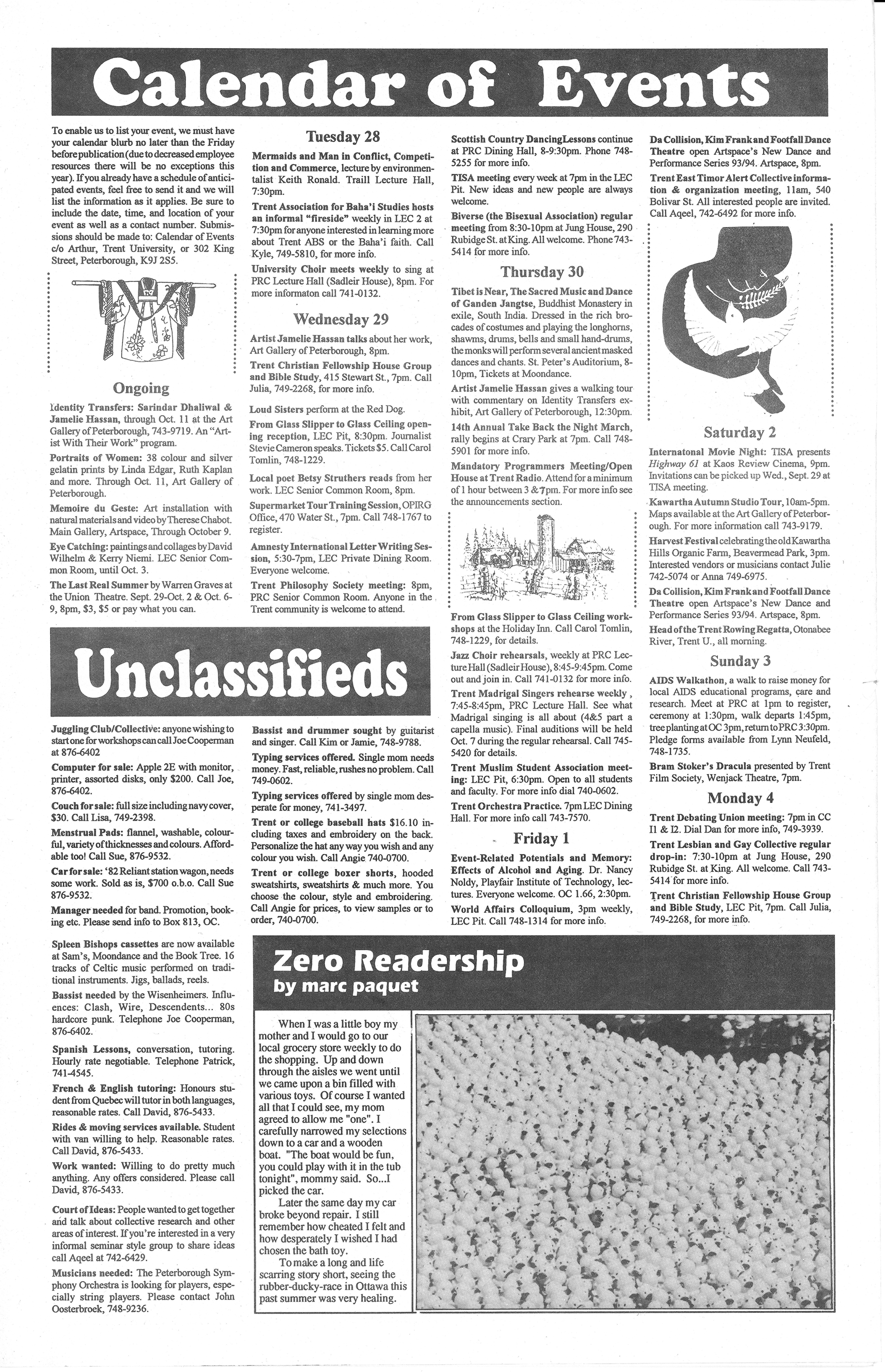 Calendar of Events

To enable us to list your event, we must have your calendar blurb no later than the Friday before publication (due to decreased employee resources there will be no exceptions this year). If you already have a schedule of anticipated events, feel free to send it and we will list the information as it applies. Be sure to include the date, time, and location of your event as well as a contact number. Submissions should be made to: Calendar of Events c/o Arthur, Trent University, or 302 King Street, Peterborough, K9J 2S5.

Ongoing

Identity Transfers: Sarindar Dhaliwal & Jamelie Hassan, through Oct. 11 at the Art Gallery of Peterborough, 743-9719. An "Artist With Their Work" program.

Portraits of Women: 38 colour and silver gelatin prints by Linda Edgar, Ruth Kaplan and more. Through Oct. 11, Art Gallery of Peterborough.

Memoire du Geste: Art installation with natural materials and video by Therese Chabot. Main Gallery, Artspace, Through October 9.

Eye Catching: paintings and collages by David Wilhelm & Kerry Niemi. LEC Senior Common Room, until Oct. 3.

The Last Real Summer by Warren Graves at the Union Theatre. Sept. 29-Oct. 2 & Oct. 6-9, 8pm, $3, $5 or pay what you can.

Tuesday 28

Mermaids and Man in Conflict, Competition and Commerce, lecture by environmentalist Keith Ronald. Traill Lecture Hall, 7:30pm.

Trent Association for Baha'i Studies hosts an informal "fireside" weekly in LEC 2 at 7:30pm for anyone interested in learning more about Trent ABS or the Baha'i faith. Call Kyle, 749-5810, for more info.

University Choir meets weekly to sing at PRC Lecture Hall (Sadleir House), 8pm. For more informaton call 741-0132.

Wednesday 29

Artist Jamelie Hassan talks about her work, Art Gallery of Peterborough, 8pm.

Trent Christian Fellowship House Group and Bible Study, 415 Stewart St., 7pm. Call Julia, 749-2268, for more info.

Loud Sisters perform at the Red Dog.

From Glass Slipper to Glass Ceiling opening reception, LEC Pit, 8:30pm. Journalist Stevie Cameron speaks. Tickets $5. Call Carol Tomlin, 748-1229.

Local poet Betsy Struthers reads from her work. LEC Senior Common Room, 8pm.

Supermarket Tour Training Session, OPIRG Office, 470 Water St., 7pm. Call 748-1767 to register.

Amnesty International Letter Writing Session, 5:30-7pm, LEC Private Dining Room. Everyone welcome.

Trent Philosophy Society meeting: 8pm, PRC Senior Common Room. Anyone in the Trent community is welcome to attend.

Scottish Country Dancing Lessons continue at PRC Dining Hall, 8-9:30pm. Phone 748-5255 for more info.

TISA meeting every week at 7pm in the LEC Pit. New ideas and new people are always welcome.

Biverse (the Bisexual Association) regular meeting from 8:30-10pm at Jung House, 290 Rubidge St. at King. All welcome. Phone 743-5414 for more info.

Thursday 30

Tibet is Near, The Sacred Music and Dance of Ganden Jangtse, Buddhist Monastery in exile, South India. Dressed in the rich brocades of costumes and playing the longhorns, shawms, drums, bells and small hand-drums, the monks will perform several ancient masked dances and chants. St. Peter's Auditorium, 8-10pm, Tickets at Moondance.

Artist Jamelie Hassan gives a walking tour with commentary on Identity Transfers exhibit, Art Gallery of Peterborough, 12:30pm.

14th Annual Take Back the Night March, rally begins at Crary Park at 7pm. Call 748-5901 for more info.

Mandatory Programmers Meeting/Open House at Trent Radio. Attend for a minimum of 1 hour between 3 & 7pm. For more info see the announcements section.

From Glass Slipper to Glass Ceiling workshops at the Holiday Inn. Call Carol Tomlin, 748-1229, for details.

Jazz Choir rehearsals, weekly at PRC Lecture Hall (Sadleir House), 8:45-9:45pm. Come out and join in. Call 741-0132 for more info.

Trent Madrigal Singers rehearse weekly, 7:45-8:45pm, PRC Lecture Hall. See what Madrigal singing is all about (4&5 part a capella music). Final auditions will be held Oct. 7 during the regular rehearsal. Call 745-5420 for details.

Trent Muslim Student Association meeting: LEC Pit, 6:30pm. Open to all students and faculty. For more info dial 740-0602.

Trent Orchestra Practice. 7pm LEC Dining Hall. For more info call 743-7570.

Friday 1

Event-Related Potentials and Memory: Effects of Alcohol and Aging. Dr. Nancy Noldy, Playfair Institute of Technology, lectures. Everyone welcome. OC 1.66, 2:30pm.

World Affairs Colloquium, 3pm weekly, LEC Pit. Call 748-1314 for more info.

Da Collision, Kim Frank and Footfall Dance Theatre open Artspace's New Dance and Performance Series 93/94. Artspace, 8pm.

Trent East Timor Alert Collective information & organization meeting, 11am, 540 Bolivar St. All interested people are invited. Call Aqeel, 742-6492 for more info.

Saturday 2

Internatonal Movie Night: TISA presents Highway 61 at Kaos Review Cinema, 9pm. Invitations can be picked up Wed., Sept. 29 at TISA meeting.

Kawartha Autumn Studio Tour, 10am-5pm. Maps available at the Art Gallery of Peterborough. For more information call 743-9179.

Harvest Festival celebrating the old Kawartha Hills Organic Farm, Beavermead Park, 3pm. Interested vendors or musicians contact Julie 742-5074 or Anna 749-6975.

Da Collision, Kim Frank and Footfall Dance Theatre open Artspace's New Dance and Performance Series 93/94. Artspace, 8pm.

Head of the Trent Rowing Regatta, Otonabee River, Trent U., all morning.

Sunday 3

AIDS Walkathon, a walk to raise money for local AIDS educational programs, care and research. Meet at PRC at 1pm to register, ceremony at 1:30pm, walk departs 1:45pm, tree planting at OC 3pm, return to PRC 3:30pm. Pledge forms available from Lynn Neufeld, 748-1735.

Bram Stoker's Dracula presented by Trent Film Society, Wenjack Theatre, 7pm.

Monday 4

Trent Debating Union meeting: 7pm in CC I1 & I2. Dial Dan for more info, 749-3939.

Trent Lesbian and Gay Collective regular drop-in: 7:30-10pm at Jung House, 290 Rubidge St. at King. All welcome. Call 743-5414 for more info.

Trent Christian Fellowship House Group and Bible Study, LEC Pit, 7pm. Call Julia, 749-2268, for more info.

Unclassifieds

Juggling Club/Collective: anyone wishing to start one for workshops can call Joe Cooperman at 876-6402

Computer for sale: Apple 2E with monitor, printer, assorted disks, only $200. Call Joe, 876-6402.

Couch for sale: full size including navy cover, $30. Call Lisa, 749-2398.

Menstrual Pads: flannel, washable, colourful, variety of thicknesses and colours. Affordable too! Call Sue, 876-9532.

Car for sale: '82 Reliant station wagon, needs some work. Sold as is, $700 o.b.o. Call Sue 876-9532.

Manager needed for band. Promotion, booking etc. Please send info to Box 813, OC.

Spleen Bishops cassettes are now available at Sam's, Moondance and the Book Tree. 16 tracks of Celtic music performed on traditional instruments. Jigs, ballads, reels.

Bassist needed by the Wisenheimers. Influences: Clash, Wire, Descendents... 80s hardcore punk. Telephone Joe Cooperman, 876-6402.

Spanish Lessons, conversation, tutoring. Hourly rate negotiable. Telephone Patrick, 741-4545.

French & English tutoring: Honours student from Quebec will tutor in both languages, reasonable rates. Call David, 876-5433.

Rides & moving services available. Student with van willing to help. Reasonable rates. Call David, 876-5433.

Work wanted: Willing to do pretty much anything. Any offers considered. Please call David, 876-5433.

Court of Ideas: People wanted to get together and talk about collective research and other areas of interest. If you're interested in a very informal seminar style group to share ideas call Aqeel at 742-6429.

Musicians needed: The Peterborough Symphony Orchestra is looking for players, especially string players. Please contact John Oosterbroek, 748-9236.

Bassist and drummer sought by guitarist and singer. Call Kim or Jamie, 748-9788.

Typing services offered. Single mom needs money. Fast, reliable, rushes no problem. Call 749-0602.

Typing services offered by single mom desperate for money, 741-3497.

Trent or college baseball hats $16.10 including taxes and embroidery on the back. Personalize the hat any way you wish and any colour you wish. Call Angie 740-0700.

Trent or college boxer shorts, hooded sweatshirts, sweatshirts & much more. You choose the colour, style and embroidering. Call Angie for prices, to view samples or to order, 740-0700.

Zero Readership
by marc paquet

When I was a little boy my mother and I would go to our local grocery store weekly to do the shopping. Up and down through the aisles we went until we came upon a bin filled with various toys. Of course I wanted all that I could see, my mom agreed to allow me "one". I carefully narrowed my selections down to a car and a wooden boat. "The boat would be fun, you could play with it in the tub tonight", mommy said. So...I picked the car.

Later the same day my car broke beyond repair. I still remember how cheated I felt and how desperately I wished I had chosen the bath toy.

To make a long and life scarring story short, seeing the rubber-ducky-race in Ottawa this past summer was very healing.